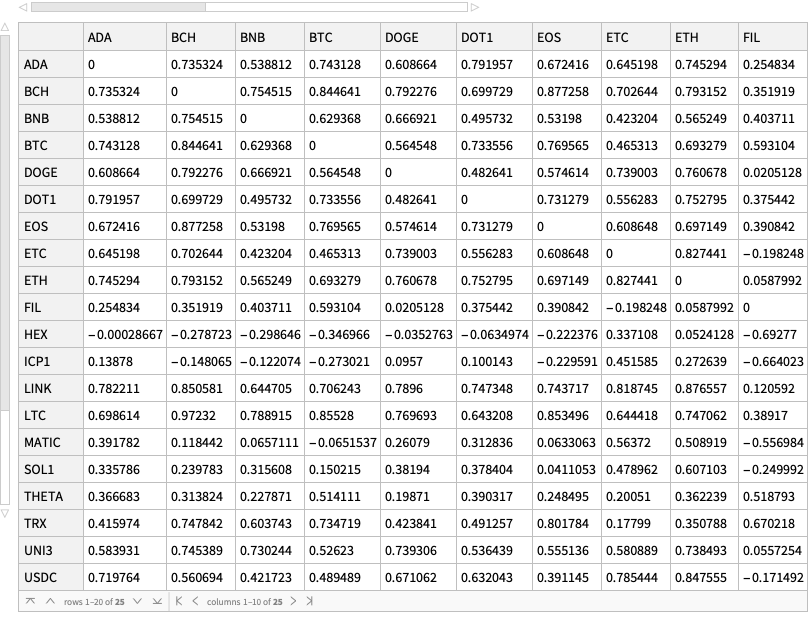 | | ADA | BCH | BNB | BTC | DOGE | DOT1 | EOS | ETC | ETH | FIL |
|---|---|---|---|---|---|---|---|---|---|---|
| ADA | 0 | 0.735324 | 0.538812 | 0.743128 | 0.608664 | 0.791957 | 0.672416 | 0.645198 | 0.745294 | 0.254834 |
| BCH | 0.735324 | 0 | 0.754515 | 0.844641 | 0.792276 | 0.699729 | 0.877258 | 0.702644 | 0.793152 | 0.351919 |
| BNB | 0.538812 | 0.754515 | 0 | 0.629368 | 0.666921 | 0.495732 | 0.53198 | 0.423204 | 0.565249 | 0.403711 |
| BTC | 0.743128 | 0.844641 | 0.629368 | 0 | 0.564548 | 0.733556 | 0.769565 | 0.465313 | 0.693279 | 0.593104 |
| DOGE | 0.608664 | 0.792276 | 0.666921 | 0.564548 | 0 | 0.482641 | 0.574614 | 0.739003 | 0.760678 | 0.0205128 |
| DOT1 | 0.791957 | 0.699729 | 0.495732 | 0.733556 | 0.482641 | 0 | 0.731279 | 0.556283 | 0.752795 | 0.375442 |
| EOS | 0.672416 | 0.877258 | 0.53198 | 0.769565 | 0.574614 | 0.731279 | 0 | 0.608648 | 0.697149 | 0.390842 |
| ETC | 0.645198 | 0.702644 | 0.423204 | 0.465313 | 0.739003 | 0.556283 | 0.608648 | 0 | 0.827441 | −0.198248 |
| ETH | 0.745294 | 0.793152 | 0.565249 | 0.693279 | 0.760678 | 0.752795 | 0.697149 | 0.827441 | 0 | 0.0587992 |
| FIL | 0.254834 | 0.351919 | 0.403711 | 0.593104 | 0.0205128 | 0.375442 | 0.390842 | −0.198248 | 0.0587992 | 0 |
| HEX | −0.00028667 | −0.278723 | −0.298646 | −0.346966 | −0.0352763 | −0.0634974 | −0.222376 | 0.337108 | 0.0524128 | −0.69277 |
| ICP1 | 0.13878 | −0.148065 | −0.122074 | −0.273021 | 0.0957 | 0.100143 | −0.229591 | 0.451585 | 0.272639 | −0.664023 |
| LINK | 0.782211 | 0.850581 | 0.644705 | 0.706243 | 0.7896 | 0.747348 | 0.743717 | 0.818745 | 0.876557 | 0.120592 |
| LTC | 0.698614 | 0.97232 | 0.788915 | 0.85528 | 0.769693 | 0.643208 | 0.853496 | 0.644418 | 0.747062 | 0.38917 |
| MATIC | 0.391782 | 0.118442 | 0.0657111 | −0.0651537 | 0.26079 | 0.312836 | 0.0633063 | 0.56372 | 0.508919 | −0.556984 |
| SOL1 | 0.335786 | 0.239783 | 0.315608 | 0.150215 | 0.38194 | 0.378404 | 0.0411053 | 0.478962 | 0.607103 | −0.249992 |
| THETA | 0.366683 | 0.313824 | 0.227871 | 0.514111 | 0.19871 | 0.390317 | 0.248495 | 0.20051 | 0.362239 | 0.518793 |
| TRX | 0.415974 | 0.747842 | 0.603743 | 0.734719 | 0.423841 | 0.491257 | 0.801784 | 0.17799 | 0.350788 | 0.670218 |
| UNI3 | 0.583931 | 0.745389 | 0.730244 | 0.52623 | 0.739306 | 0.536439 | 0.555136 | 0.580889 | 0.738493 | 0.0557254 |
| USDC | 0.719764 | 0.560694 | 0.421723 | 0.489489 | 0.671062 | 0.632043 | 0.391145 | 0.785444 | 0.847555 | −0.171492 |

rows 1–20 of 25 columns 1–10 of 25